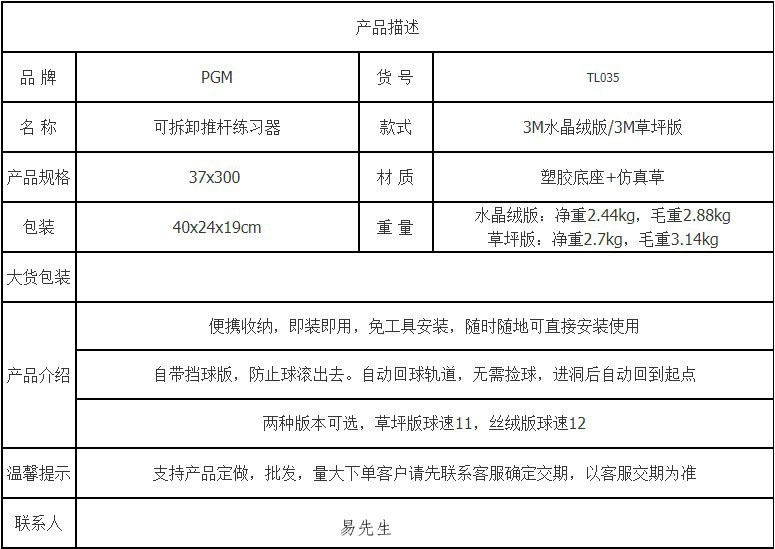 产品描述

| 品 牌 | PGM | 货 号 | TL035 |
|---|---|---|---|
| 名 称 | 可拆卸推杆练习器 | 款式 | 3M水晶绒版/3M草坪版 |
| 产品规格 | 37x300 | 材 质 | 塑胶底座+仿真草 |
| 包装 | 40x24x19cm | 重 量 | 水晶绒版：净重2.44kg，毛重2.88kg 草坪版：净重2.7kg，毛重3.14kg |
| 大货包装 | | | |
| 产品介绍 | 便携收纳，即装即用，免工具安装，随时随地可直接安装使用 | | |
| | 自带挡球版，防止球滚出去。自动回球轨道，无需捡球，进洞后自动回到起点 | | |
| | 两种版本可选，草坪版球速11，丝绒版球速12 | | |
| 温馨提示 | 支持产品定做，批发，量大下单客户请先联系客服确定交期，以客服交期为准 | | |
| 联系人 | 易先生 | | |